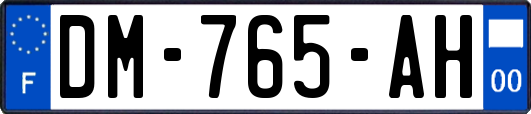 F
DM-765-AH
00